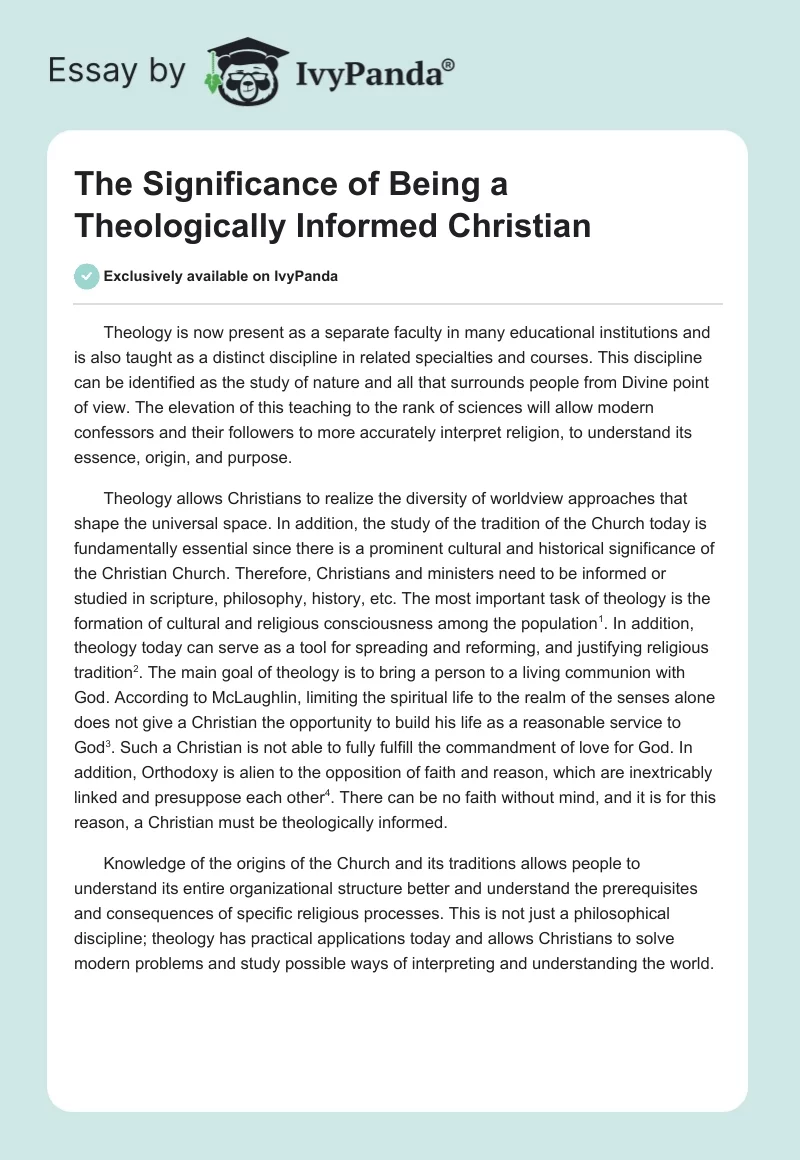 Essay by IvyPanda®

The Significance of Being a Theologically Informed Christian

Exclusively available on IvyPanda

Theology is now present as a separate faculty in many educational institutions and is also taught as a distinct discipline in related specialties and courses. This discipline can be identified as the study of nature and all that surrounds people from Divine point of view. The elevation of this teaching to the rank of sciences will allow modern confessors and their followers to more accurately interpret religion, to understand its essence, origin, and purpose.

Theology allows Christians to realize the diversity of worldview approaches that shape the universal space. In addition, the study of the tradition of the Church today is fundamentally essential since there is a prominent cultural and historical significance of the Christian Church. Therefore, Christians and ministers need to be informed or studied in scripture, philosophy, history, etc. The most important task of theology is the formation of cultural and religious consciousness among the population$^1$. In addition, theology today can serve as a tool for spreading and reforming, and justifying religious tradition$^2$. The main goal of theology is to bring a person to a living communion with God. According to McLaughlin, limiting the spiritual life to the realm of the senses alone does not give a Christian the opportunity to build his life as a reasonable service to God$^3$. Such a Christian is not able to fully fulfill the commandment of love for God. In addition, Orthodoxy is alien to the opposition of faith and reason, which are inextricably linked and presuppose each other$^4$. There can be no faith without mind, and it is for this reason, a Christian must be theologically informed.

Knowledge of the origins of the Church and its traditions allows people to understand its entire organizational structure better and understand the prerequisites and consequences of specific religious processes. This is not just a philosophical discipline; theology has practical applications today and allows Christians to solve modern problems and study possible ways of interpreting and understanding the world.